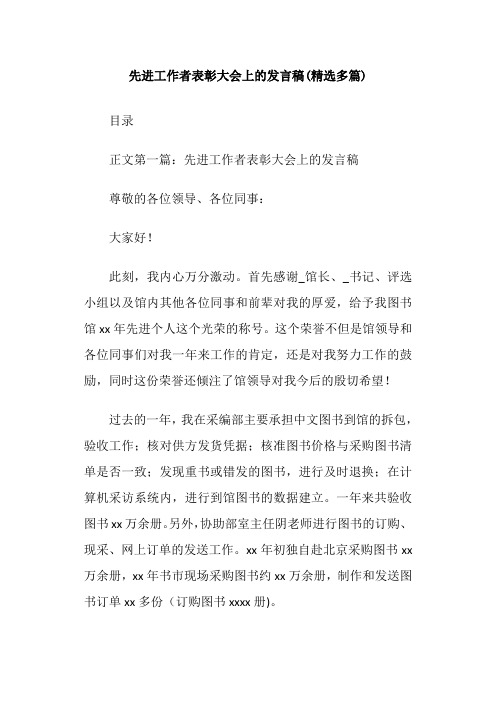 先进工作者表彰大会上的发言稿(精选多篇)

目录

正文第一篇：先进工作者表彰大会上的发言稿

尊敬的各位领导、各位同事：

大家好！

此刻，我内心万分激动。首先感谢_馆长、_书记、评选小组以及馆内其他各位同事和前辈对我的厚爱，给予我图书馆 xx 年先进个人这个光荣的称号。这个荣誉不但是馆领导和各位同事们对我一年来工作的肯定，还是对我努力工作的鼓励，同时这份荣誉还倾注了馆领导对我今后的殷切希望！

过去的一年，我在采编部主要承担中文图书到馆的拆包，验收工作；核对供方发货凭据；核准图书价格与采购图书清单是否一致；发现重书或错发的图书，进行及时退换；在计算机采访系统内，进行到馆图书的数据建立。一年来共验收图书 xx 万余册。另外，协助部室主任阴老师进行图书的订购、现采、网上订单的发送工作。xx 年初独自赴北京采购图书 xx 万余册，xx 年书市现场采购图书约 xx 万余册，制作和发送图书订单 xx 多份（订购图书 xxxx 册)。